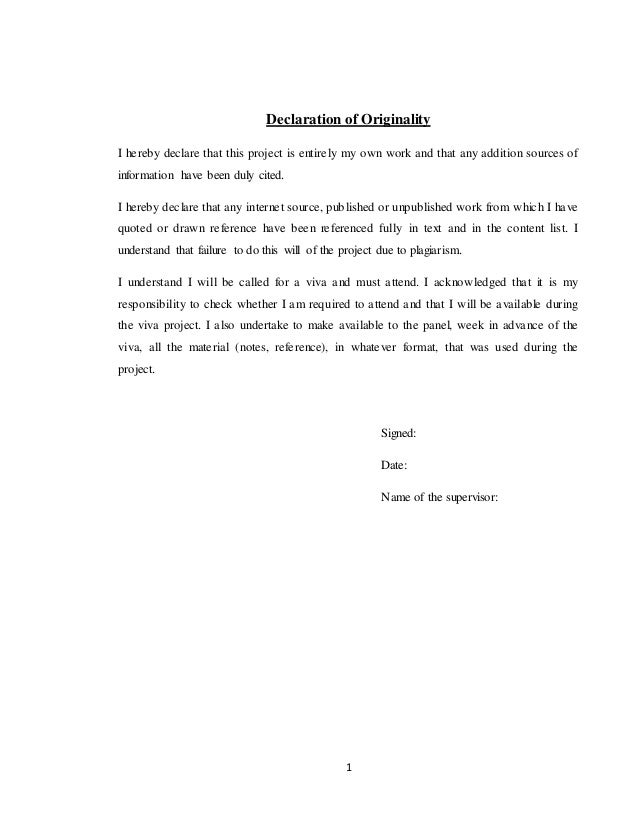 Declaration of Originality

I hereby declare that this project is entirely my own work and that any addition sources of information have been duly cited.

I hereby declare that any internet source, published or unpublished work from which I have quoted or drawn reference have been referenced fully in text and in the content list. I understand that failure to do this will of the project due to plagiarism.

I understand I will be called for a viva and must attend. I acknowledged that it is my responsibility to check whether I am required to attend and that I will be available during the viva project. I also undertake to make available to the panel, week in advance of the viva, all the material (notes, reference), in whatever format, that was used during the project.

Signed:

Date:

Name of the supervisor:

1